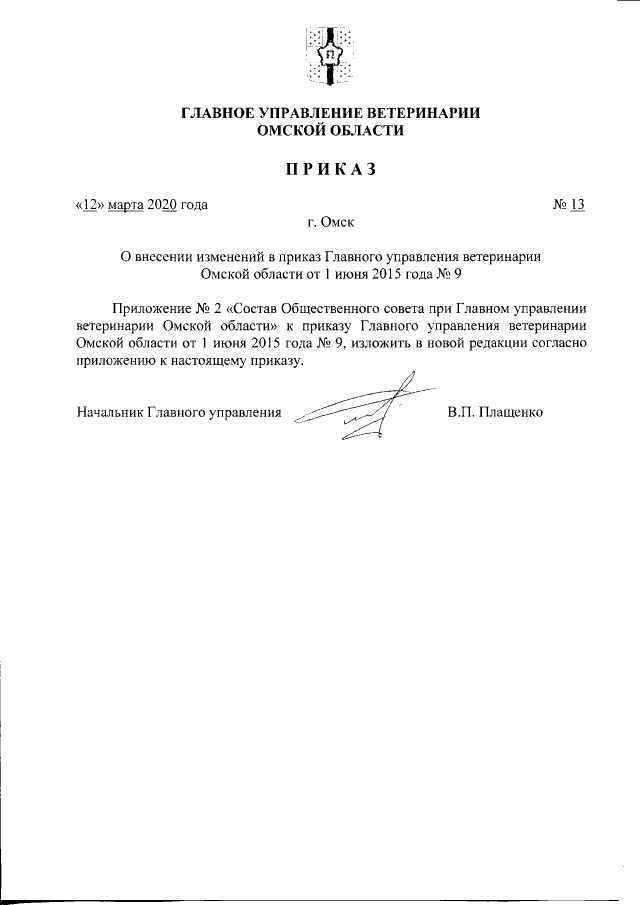 ГЛАВНОЕ УПРАВЛЕНИЕ ВЕТЕРИНАРИИ
ОМСКОЙ ОБЛАСТИ

ПРИКАЗ

«12» марта 2020 года № 13

г. Омск

О внесении изменений в приказ Главного управления ветеринарии Омской области от 1 июня 2015 года № 9

Приложение № 2 «Состав Общественного совета при Главном управлении ветеринарии Омской области» к приказу Главного управления ветеринарии Омской области от 1 июня 2015 года № 9, изложить в новой редакции согласно приложению к настоящему приказу.

Начальник Главного управления В.П. Плащенко